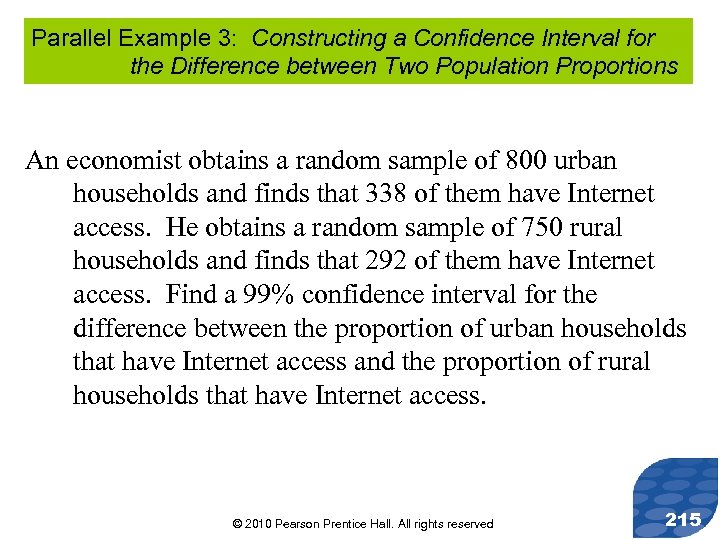 Parallel Example 3: Constructing a Confidence Interval for the Difference between Two Population Proportions

An economist obtains a random sample of 800 urban households and finds that 338 of them have Internet access. He obtains a random sample of 750 rural households and finds that 292 of them have Internet access. Find a 99% confidence interval for the difference between the proportion of urban households that have Internet access and the proportion of rural households that have Internet access.

© 2010 Pearson Prentice Hall. All rights reserved

215